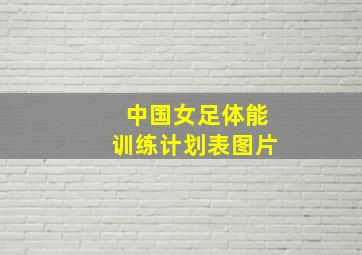 中国女足体能
训练计划表图片